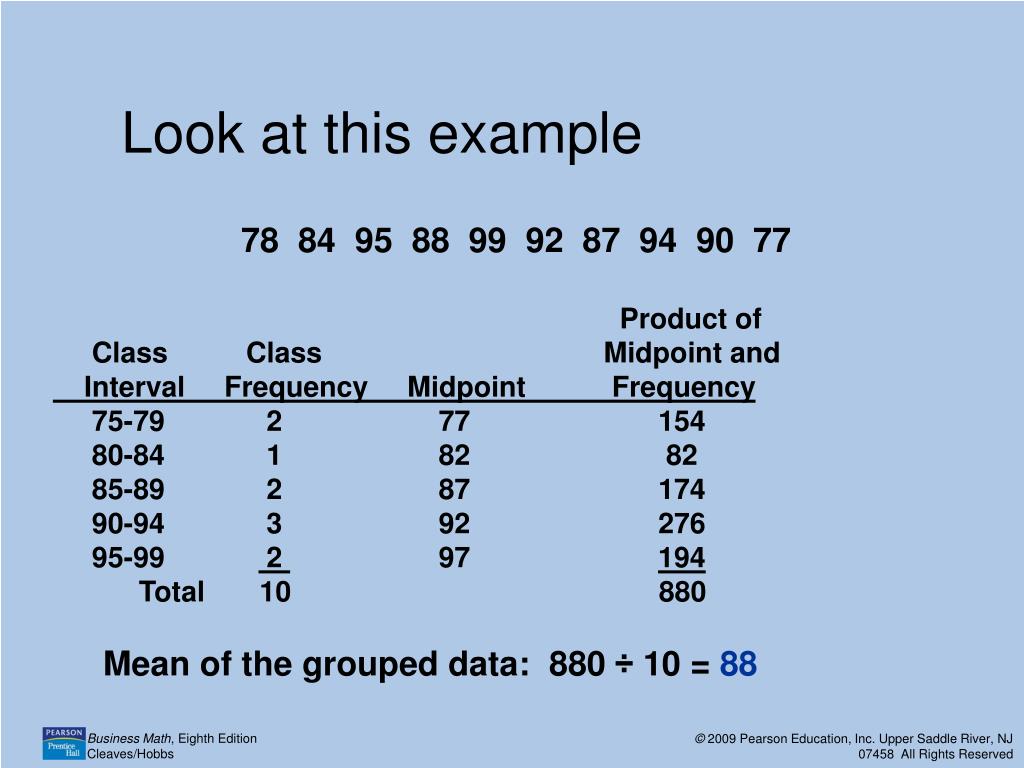 Look at this example

78 84 95 88 99 92 87 94 90 77

| Class Interval | Class Frequency | Midpoint | Product of Midpoint and Frequency |
|---|---|---|---|
| 75-79 | 2 | 77 | 154 |
| 80-84 | 1 | 82 | 82 |
| 85-89 | 2 | 87 | 174 |
| 90-94 | 3 | 92 | 276 |
| 95-99 | 2 | 97 | 194 |
| Total | 10 | | 880 |

Mean of the grouped data: 880 ÷ 10 = 88

PEARSON Prentice Hall

Business Math, Eighth Edition
Cleaves/Hobbs

© 2009 Pearson Education, Inc. Upper Saddle River, NJ 07458 All Rights Reserved